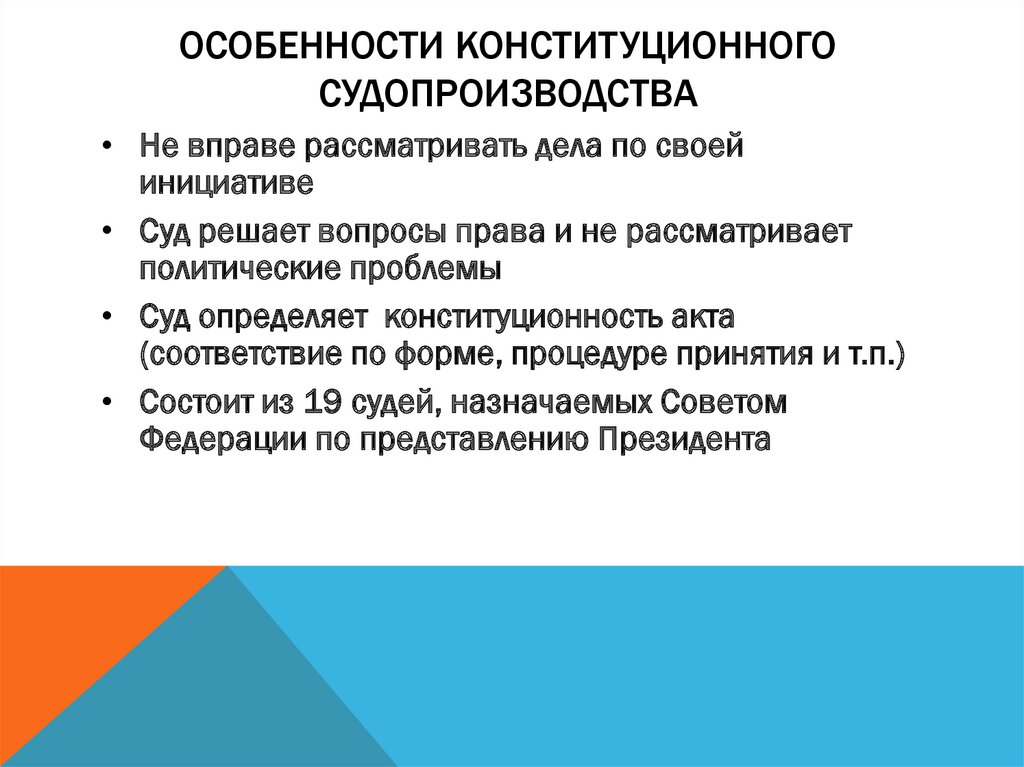 ОСОБЕННОСТИ КОНСТИТУЦИОННОГО СУДОПРОИЗВОДСТВА

• Не вправе рассматривать дела по своей инициативе

• Суд решает вопросы права и не рассматривает политические проблемы

• Суд определяет конституционность акта (соответствие по форме, процедуре принятия и т.п.)

• Состоит из 19 судей, назначаемых Советом Федерации по представлению Президента